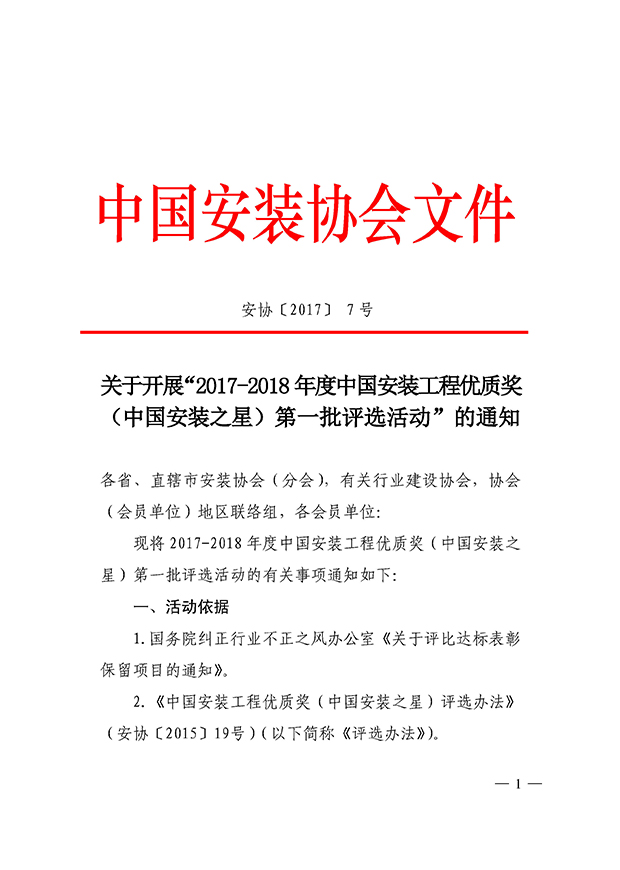 中国安装协会文件

安协〔2017〕 7号

关于开展“2017-2018年度中国安装工程优质奖（中国安装之星）第一批评选活动”的通知

各省、直辖市安装协会（分会），有关行业建设协会，协会（会员单位）地区联络组，各会员单位：

现将2017-2018年度中国安装工程优质奖（中国安装之星）第一批评选活动的有关事项通知如下：

一、活动依据

1.国务院纠正行业不正之风办公室《关于评比达标表彰保留项目的通知》。

2.《中国安装工程优质奖（中国安装之星）评选办法》（安协〔2015〕19号）（以下简称《评选办法》）。

— 1 —